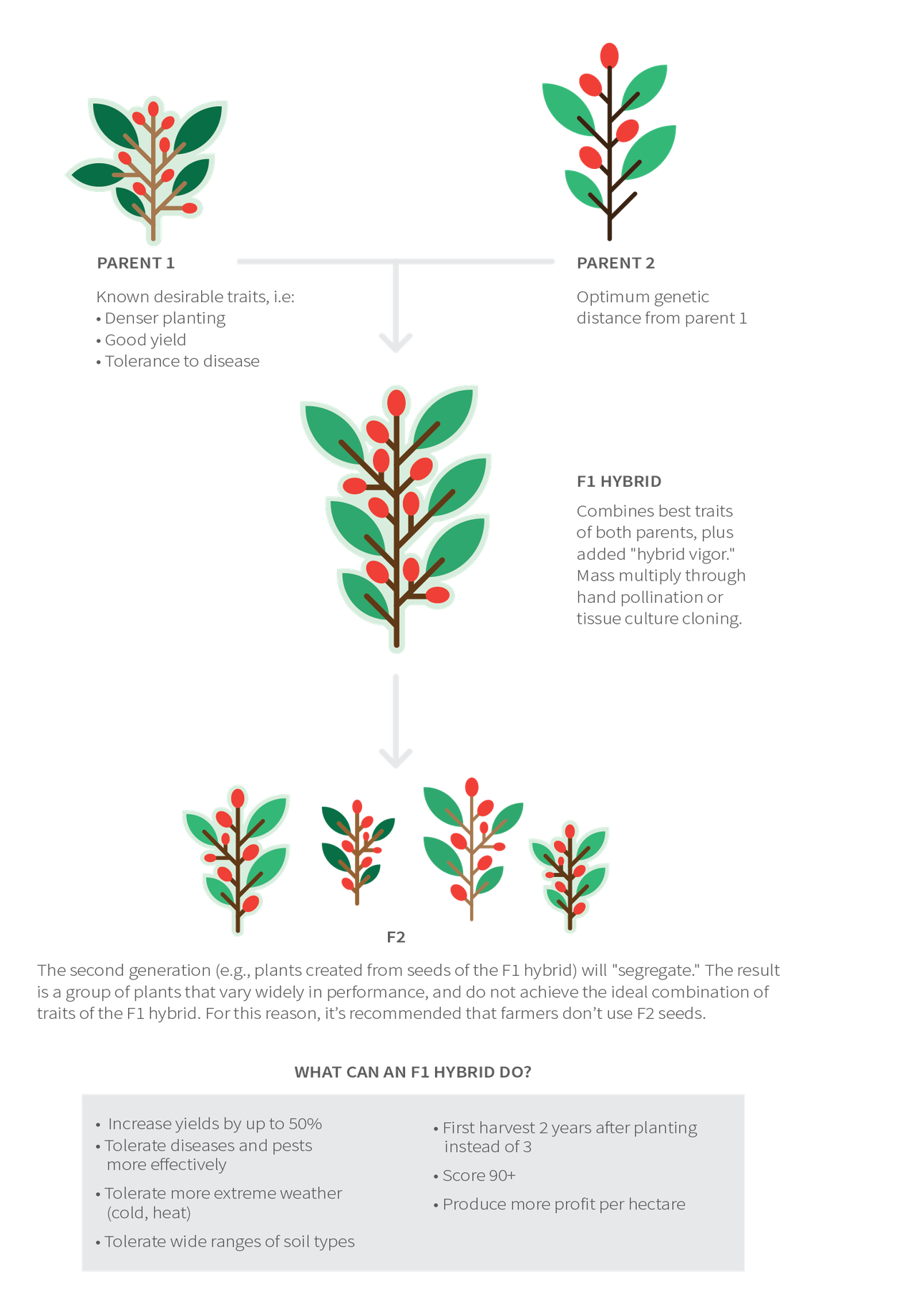 PARENT 1

Known desirable traits, i.e:
• Denser planting
• Good yield
• Tolerance to disease

PARENT 2

Optimum genetic distance from parent 1

F1 HYBRID

Combines best traits of both parents, plus added "hybrid vigor." Mass multiply through hand pollination or tissue culture cloning.

F2

The second generation (e.g., plants created from seeds of the F1 hybrid) will "segregate." The result is a group of plants that vary widely in performance, and do not achieve the ideal combination of traits of the F1 hybrid. For this reason, it's recommended that farmers don't use F2 seeds.

WHAT CAN AN F1 HYBRID DO?

• Increase yields by up to 50%
• Tolerate diseases and pests more effectively
• Tolerate more extreme weather (cold, heat)
• Tolerate wide ranges of soil types

• First harvest 2 years after planting instead of 3
• Score 90+
• Produce more profit per hectare